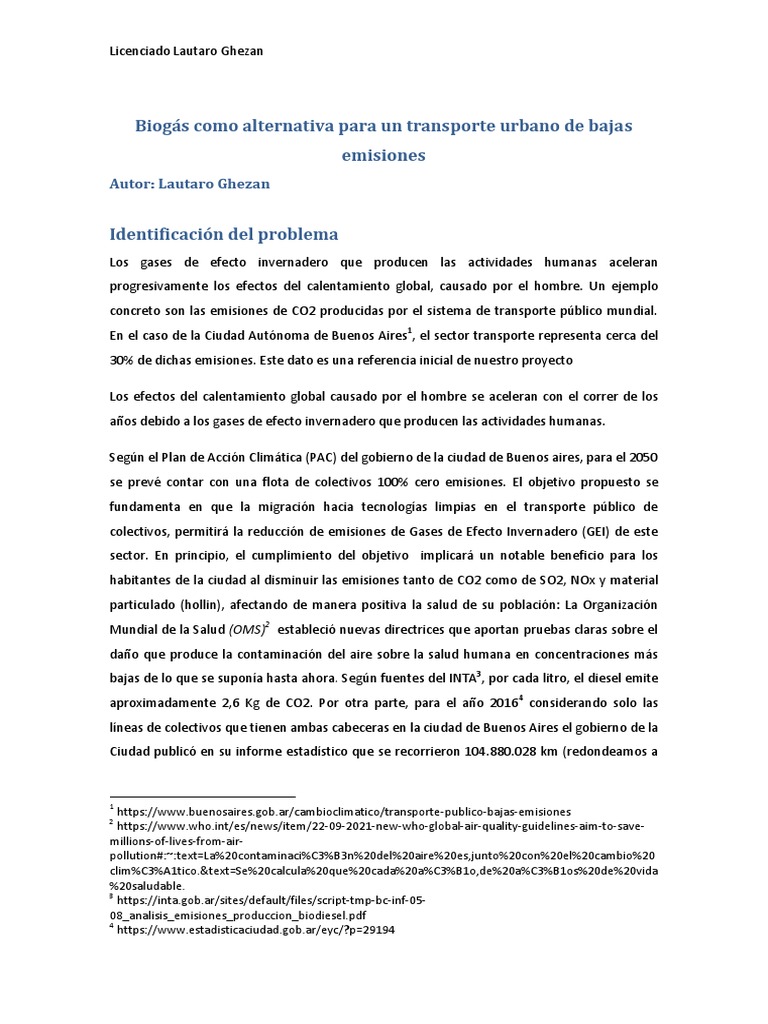 Licenciado Lautaro Ghezan

Biogás como alternativa para un transporte urbano de bajas emisiones

Autor: Lautaro Ghezan

Identificación del problema

Los gases de efecto invernadero que producen las actividades humanas aceleran progresivamente los efectos del calentamiento global, causado por el hombre. Un ejemplo concreto son las emisiones de CO2 producidas por el sistema de transporte público mundial. En el caso de la Ciudad Autónoma de Buenos Aires$^1$, el sector transporte representa cerca del 30% de dichas emisiones. Este dato es una referencia inicial de nuestro proyecto

Los efectos del calentamiento global causado por el hombre se aceleran con el correr de los años debido a los gases de efecto invernadero que producen las actividades humanas.

Según el Plan de Acción Climática (PAC) del gobierno de la ciudad de Buenos aires, para el 2050 se prevé contar con una flota de colectivos 100% cero emisiones. El objetivo propuesto se fundamenta en que la migración hacia tecnologías limpias en el transporte público de colectivos, permitirá la reducción de emisiones de Gases de Efecto Invernadero (GEI) de este sector. En principio, el cumplimiento del objetivo implicará un notable beneficio para los habitantes de la ciudad al disminuir las emisiones tanto de CO2 como de SO2, NOx y material particulado (hollin), afectando de manera positiva la salud de su población: La Organización Mundial de la Salud (OMS)$^2$ estableció nuevas directrices que aportan pruebas claras sobre el daño que produce la contaminación del aire sobre la salud humana en concentraciones más bajas de lo que se suponía hasta ahora. Según fuentes del INTA$^3$, por cada litro, el diesel emite aproximadamente 2,6 Kg de CO2. Por otra parte, para el año 2016$^4$ considerando solo las líneas de colectivos que tienen ambas cabeceras en la ciudad de Buenos Aires el gobierno de la Ciudad publicó en su informe estadístico que se recorrieron 104.880.028 km (redondeamos a

$^1$ https://www.buenosaires.gob.ar/cambioclimatico/transporte-publico-bajas-emisiones
$^2$ https://www.who.int/es/news/item/22-09-2021-new-who-global-air-quality-guidelines-aim-to-save-millions-of-lives-from-air-pollution#:~:text=La%20contaminaci%C3%B3n%20del%20aire%20es,junto%20con%20el%20cambio%20clim%C3%A1tico.&text=Se%20calcula%20que%20cada%20a%C3%B1o,de%20a%C3%B1os%20de%20vida%20saludable.
$^3$ https://inta.gob.ar/sites/default/files/script-tmp-bc-inf-05-08_analisis_emisiones_produccion_biodiesel.pdf
$^4$ https://www.estadisticaciudad.gob.ar/eyc/?p=29194